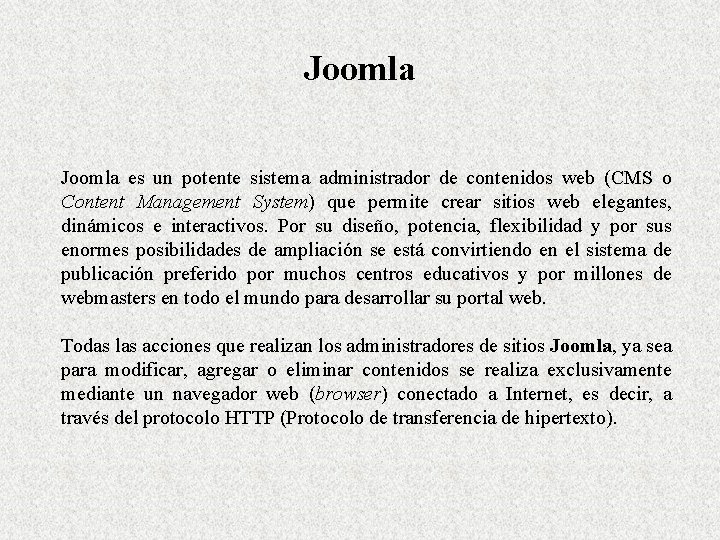 Joomla

Joomla es un potente sistema administrador de contenidos web (CMS o Content Management System) que permite crear sitios web elegantes, dinámicos e interactivos. Por su diseño, potencia, flexibilidad y por sus enormes posibilidades de ampliación se está convirtiendo en el sistema de publicación preferido por muchos centros educativos y por millones de webmasters en todo el mundo para desarrollar su portal web.

Todas las acciones que realizan los administradores de sitios Joomla, ya sea para modificar, agregar o eliminar contenidos se realiza exclusivamente mediante un navegador web (browser) conectado a Internet, es decir, a través del protocolo HTTP (Protocolo de transferencia de hipertexto).